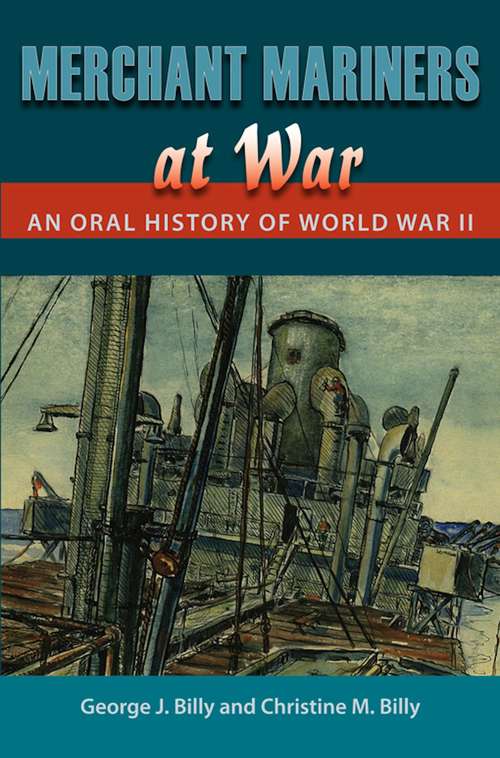 MERCHANT MARINERS
at War

AN ORAL HISTORY OF WORLD WAR II

George J. Billy and Christine M. Billy